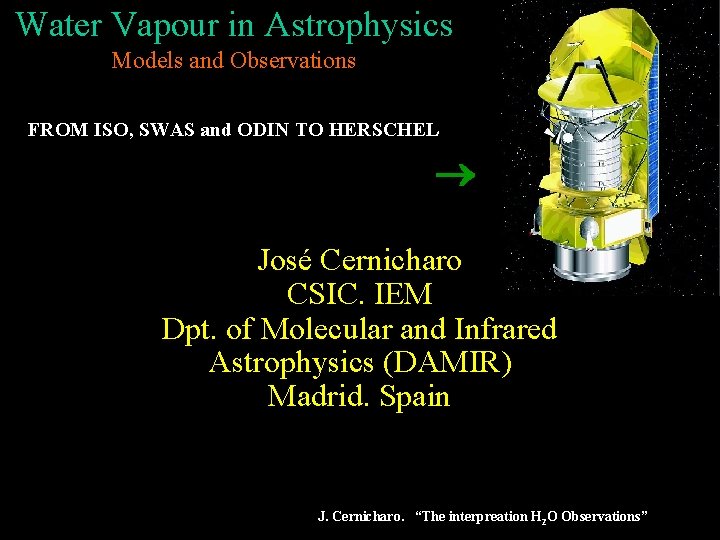 Water Vapour in Astrophysics
Models and Observations

FROM ISO, SWAS and ODIN TO HERSCHEL

→

José Cernicharo
CSIC. IEM
Dpt. of Molecular and Infrared
Astrophysics (DAMIR)
Madrid. Spain

J. Cernicharo. "The interpreation $H_2O$ Observations"